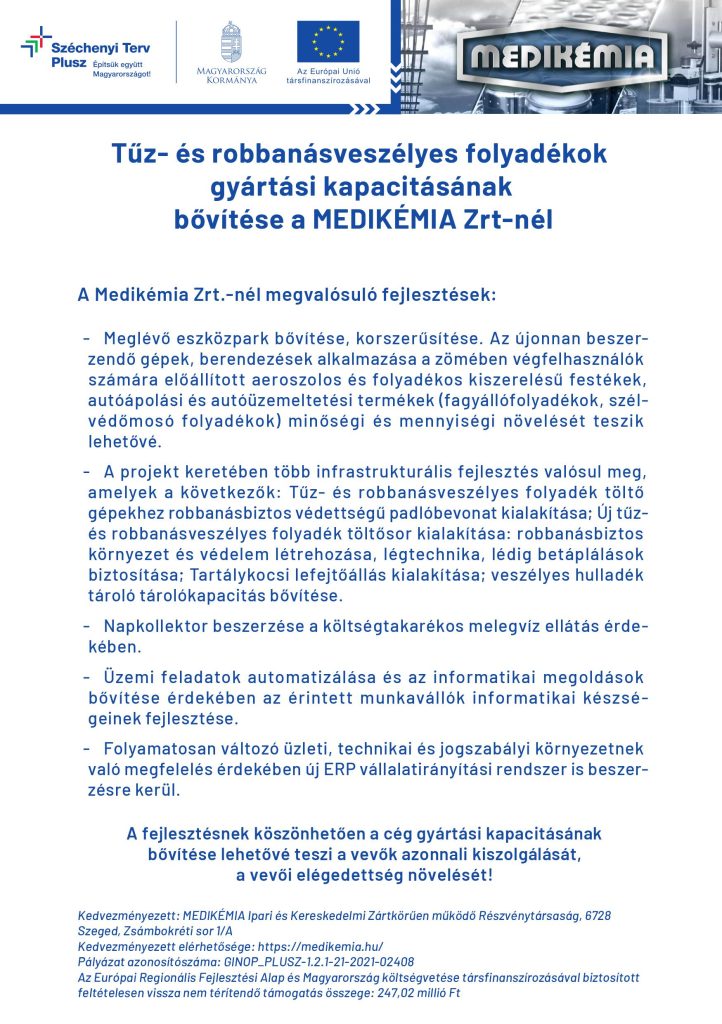 Széchenyi Terv Plusz Építsük együtt Magyarországot!

MAGYARORSZÁG KORMÁNYA

Az Európai Unió társfinanszírozásával

MEDIKÉMIA

Tűz- és robbanásveszélyes folyadékok gyártási kapacitásának bővítése a MEDIKÉMIA Zrt-nél

A Medikémia Zrt.-nél megvalósuló fejlesztések:

- Meglévő eszközpark bővítése, korszerűsítése. Az újonnan beszerzendő gépek, berendezések alkalmazása a zömében végfelhasználók számára előállított aeroszolos és folyadékos kiszerelésű festékek, autóápolási és autóüzemeltetési termékek (fagyállófolyadékok, szélvédőmosó folyadékok) minőségi és mennyiségi növelését teszik lehetővé.

- A projekt keretében több infrastrukturális fejlesztés valósul meg, amelyek a következők: Tűz- és robbanásveszélyes folyadék töltő gépekhez robbanásbiztos védettségű padlóbevonat kialakítása; Új tűz- és robbanásveszélyes folyadék töltősor kialakítása: robbanásbiztos környezet és védelem létrehozása, légtechnika, lédig betáplálások biztosítása; Tartálykocsi lefejtőállás kialakítása; veszélyes hulladék tároló tárolókapacitás bővítése.

- Napkollektor beszerzése a költségtakarékos melegvíz ellátás érdekében.

- Üzemi feladatok automatizálása és az informatikai megoldások bővítése érdekében az érintett munkavállók informatikai készségeinek fejlesztése.

- Folyamatosan változó üzleti, technikai és jogszabályi környezetnek való megfelelés érdekében új ERP vállalatirányítási rendszer is beszerzésre kerül.

A fejlesztésnek köszönhetően a cég gyártási kapacitásának bővítése lehetővé teszi a vevők azonnali kiszolgálását, a vevői elégedettség növelését!

Kedvezményezett: MEDIKÉMIA Ipari és Kereskedelmi Zártkörűen működő Részvénytársaság, 6728 Szeged, Zsámbokréti sor 1/A
Kedvezményezett elérhetősége: https://medikemia.hu/
Pályázat azonosítószáma: GINOP_PLUSZ-1.2.1-21-2021-02408
Az Európai Regionális Fejlesztési Alap és Magyarország költségvetése társfinanszírozásával biztosított feltételesen vissza nem térítendő támogatás összege: 247,02 millió Ft